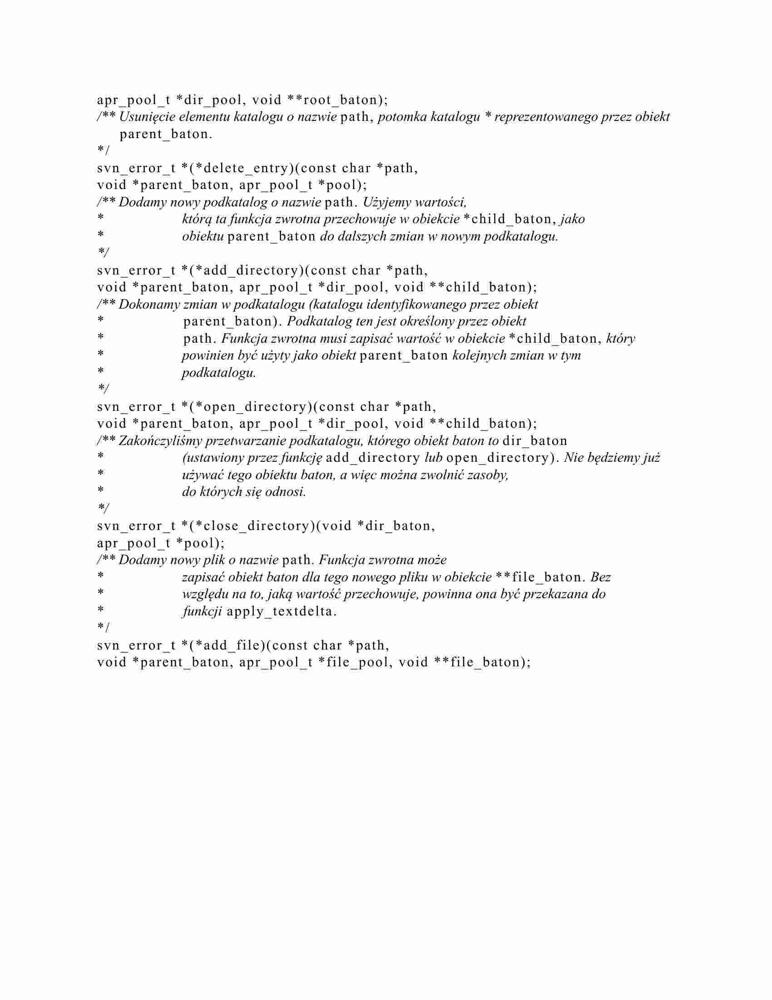 apr_pool_t *dir_pool, void **root_baton);
/** Usunięcie elementu katalogu o nazwie path, potomka katalogu * reprezentowanego przez obiekt parent_baton.
*/
svn_error_t *(*delete_entry)(const char *path,
void *parent_baton, apr_pool_t *pool);
/** Dodamy nowy podkatalog o nazwie path. Użyjemy wartości,
* którą ta funkcja zwrotna przechowuje w obiekcie *child_baton, jako
* obiektu parent_baton do dalszych zmian w nowym podkatalogu.
*/
svn_error_t *(*add_directory)(const char *path,
void *parent_baton, apr_pool_t *dir_pool, void **child_baton);
/** Dokonamy zmian w podkatalogu (katalogu identyfikowanego przez obiekt
* parent_baton). Podkatalog ten jest określony przez obiekt
* path. Funkcja zwrotna musi zapisać wartość w obiekcie *child_baton, który
* powinien być użyty jako obiekt parent_baton kolejnych zmian w tym
* podkatalogu.
*/
svn_error_t *(*open_directory)(const char *path,
void *parent_baton, apr_pool_t *dir_pool, void **child_baton);
/** Zakończyliśmy przetwarzanie podkatalogu, którego obiekt baton to dir_baton
* (ustawiony przez funkcję add_directory lub open_directory). Nie będziemy już
* używać tego obiektu baton, a więc można zwolnić zasoby,
* do których się odnosi.
*/
svn_error_t *(*close_directory)(void *dir_baton,
apr_pool_t *pool);
/** Dodamy nowy plik o nazwie path. Funkcja zwrotna może
* zapisać obiekt baton dla tego nowego pliku w obiekcie **file_baton. Bez
* względu na to, jaką wartość przechowuje, powinna ona być przekazana do
* funkcji apply_textdelta.
*/
svn_error_t *(*add_file)(const char *path,
void *parent_baton, apr_pool_t *file_pool, void **file_baton);